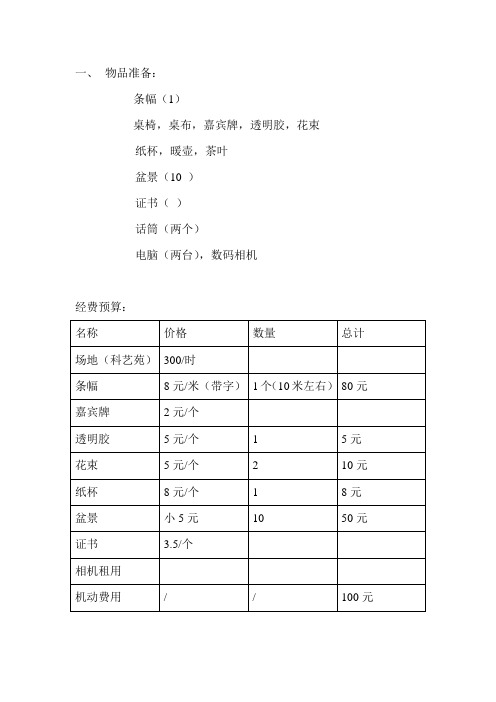 一、 物品准备：

条幅（1）

桌椅，桌布，嘉宾牌，透明胶，花束

纸杯，暖壶，茶叶

盆景（10 ）

证书（ ）

话筒（两个）

电脑（两台），数码相机

经费预算：

| 名称 | 价格 | 数量 | 总计 |
|---|---|---|---|
| 场地（科艺苑） | 300/时 | | |
| 条幅 | 8 元/米（带字） | 1 个（10 米左右） | 80 元 |
| 嘉宾牌 | 2 元/个 | | |
| 透明胶 | 5 元/个 | 1 | 5 元 |
| 花束 | 5 元/个 | 2 | 10 元 |
| 纸杯 | 8 元/个 | 1 | 8 元 |
| 盆景 | 小 5 元 | 10 | 50 元 |
| 证书 | 3.5/个 | | |
| 相机租用 | | | |
| 机动费用 | / | / | 100 元 |